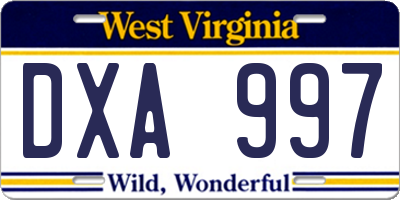 West Virginia

DXA 997

Wild, Wonderful